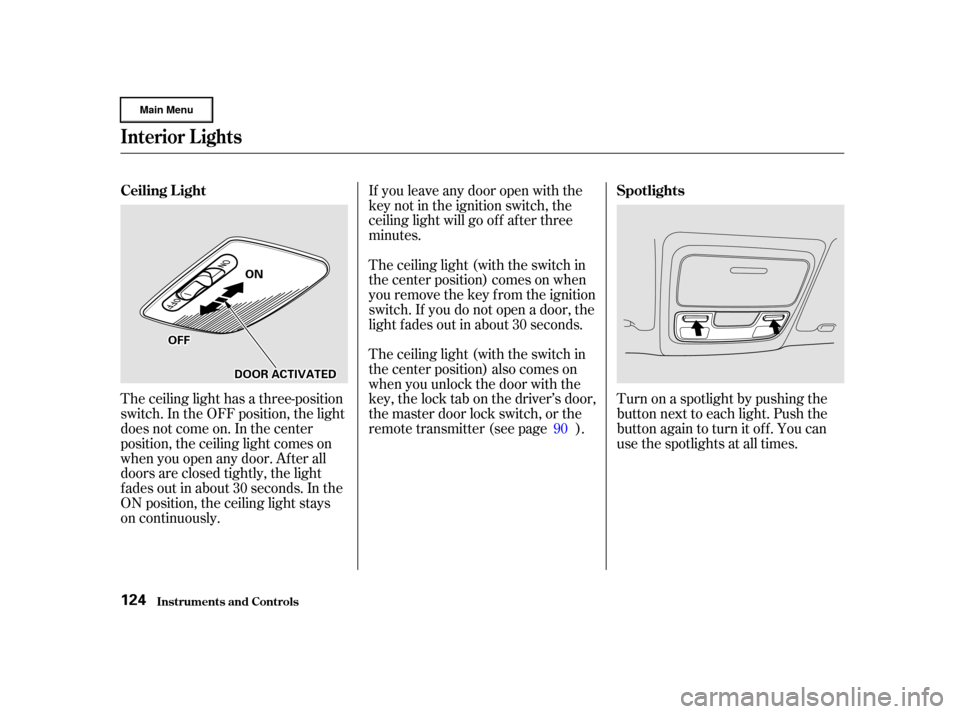 Main Menu

Interior Lights

Ceiling Light

ON

OFF

DOOR ACTIVATED

The ceiling light has a three-position switch. In the OFF position, the light does not come on. In the center position, the ceiling light comes on when you open any door. After all doors are closed tightly, the light fades out in about 30 seconds. In the ON position, the ceiling light stays on continuously.

If you leave any door open with the key not in the ignition switch, the ceiling light will go off after three minutes.

The ceiling light (with the switch in the center position) comes on when you remove the key from the ignition switch. If you do not open a door, the light fades out in about 30 seconds.

The ceiling light (with the switch in the center position) also comes on when you unlock the door with the key, the lock tab on the driver's door, the master door lock switch, or the remote transmitter (see page 90 ).

Spotlights

Turn on a spotlight by pushing the button next to each light. Push the button again to turn it off. You can use the spotlights at all times.

124 Instruments and Controls

carmanualsonline.info